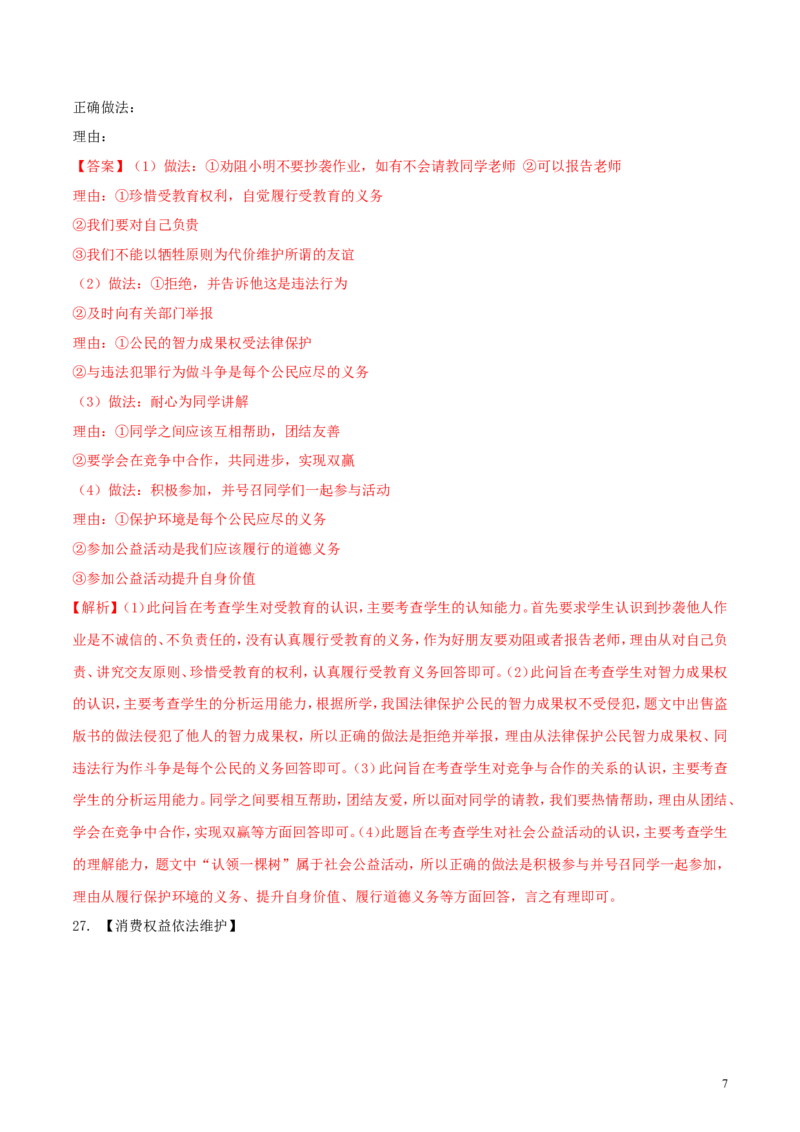 正确做法：

理由：

【答案】（1）做法：①劝阻小明不要抄袭作业，如有不会请教同学老师 ②可以报告老师

理由：①珍惜受教育权利，自觉履行受教育的义务

②我们要对自己负责

③我们不能以牺牲原则为代价维护所谓的友谊

（2）做法：①拒绝，并告诉他这是违法行为

②及时向有关部门举报

理由：①公民的智力成果权受法律保护

②与违法犯罪行为做斗争是每个公民应尽的义务

（3）做法：耐心为同学讲解

理由：①同学之间应该互相帮助，团结友善

②要学会在竞争中合作，共同进步，实现双赢

（4）做法：积极参加，并号召同学们一起参与活动

理由：①保护环境是每个公民应尽的义务

②参加公益活动是我们应该履行的道德义务

③参加公益活动提升自身价值

【解析】(1)此问旨在考查学生对受教育的认识，主要考查学生的认知能力。首先要求学生认识到抄袭他人作业是不诚信的、不负责任的，没有认真履行受教育的义务，作为好朋友要劝阻或者报告老师，理由从对自己负责、讲究交友原则、珍惜受教育的权利，认真履行受教育义务回答即可。(2)此问旨在考查学生对智力成果权的认识，主要考查学生的分析运用能力，根据所学，我国法律保护公民的智力成果权不受侵犯，题文中出售盗版书的做法侵犯了他人的智力成果权，所以正确的做法是拒绝并举报，理由从法律保护公民智力成果权、同违法行为作斗争是每个公民的义务回答即可。(3)此问旨在考查学生对竞争与合作的关系的认识，主要考查学生的分析运用能力。同学之间要相互帮助，团结友爱，所以面对同学的请教，我们要热情帮助，理由从团结、学会在竞争中合作，实现双赢等方面回答即可。(4)此题旨在考查学生对社会公益活动的认识，主要考查学生的理解能力，题文中“认领一棵树”属于社会公益活动，所以正确的做法是积极参与并号召同学一起参加，理由从履行保护环境的义务、提升自身价值、履行道德义务等方面回答，言之有理即可。

27. 【消费权益依法维护】

7